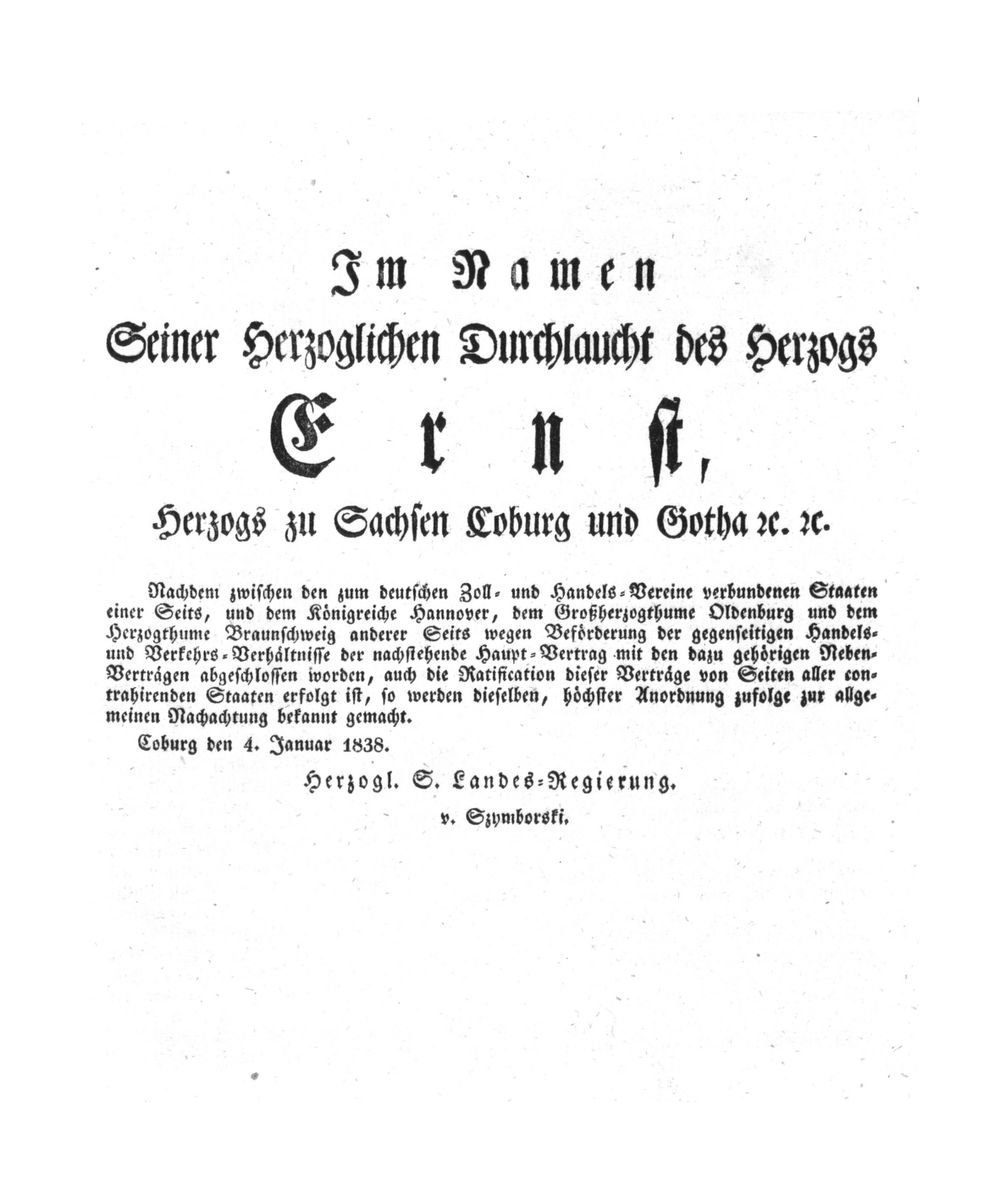 Im Namen
Seiner Herzoglichen Durchlaucht des Herzogs
Ernst,
Herzogs zu Sachsen Coburg und Gotha ꝛc. ꝛc.

Nachdem zwischen den zum deutschen Zoll- und Handels-Vereine verbundenen Staaten einer Seits, und dem Königreiche Hannover, dem Großherzogthume Oldenburg und dem Herzogthume Braunschweig anderer Seits wegen Beförderung der gegenseitigen Handels- und Verkehrs-Verhältnisse der nachstehende Haupt-Vertrag mit den dazu gehörigen Neben-Verträgen abgeschlossen worden, auch die Ratification dieser Verträge von Seiten aller contrahirenden Staaten erfolgt ist, so werden dieselben, höchster Anordnung zufolge zur allgemeinen Nachachtung bekannt gemacht.

Coburg den 4. Januar 1838.

Herzogl. S. Landes-Regierung.

v. Szymborski.